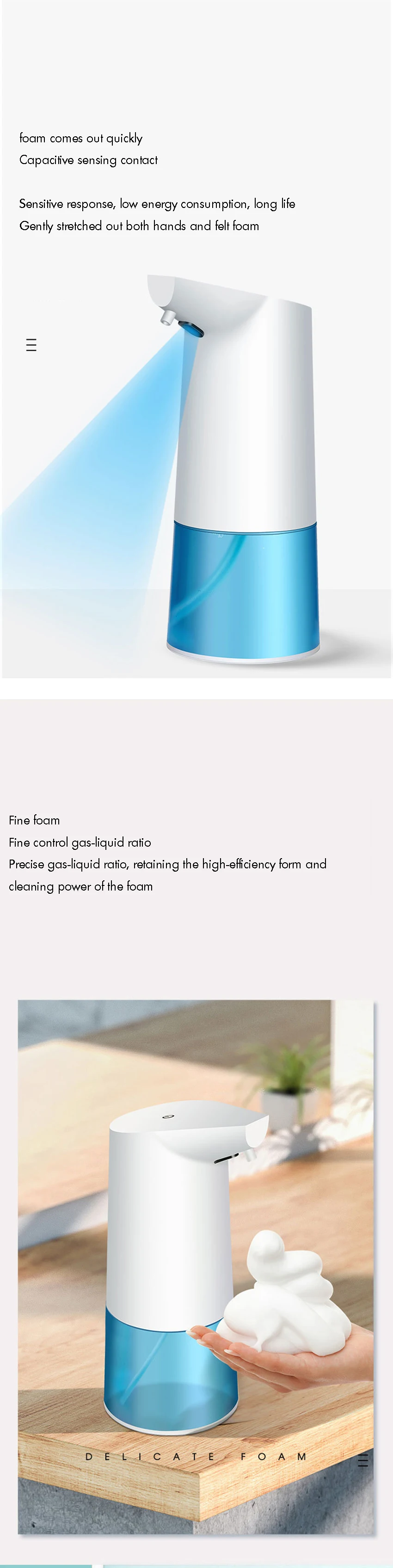 foam comes out quickly
Capacitive sensing contact

Sensitive response, low energy consumption, long life
Gently stretched out both hands and felt foam

Fine foam
Fine control gas-liquid ratio
Precise gas-liquid ratio, retaining the high-efficiency form and cleaning power of the foam

DELICATE FOAM